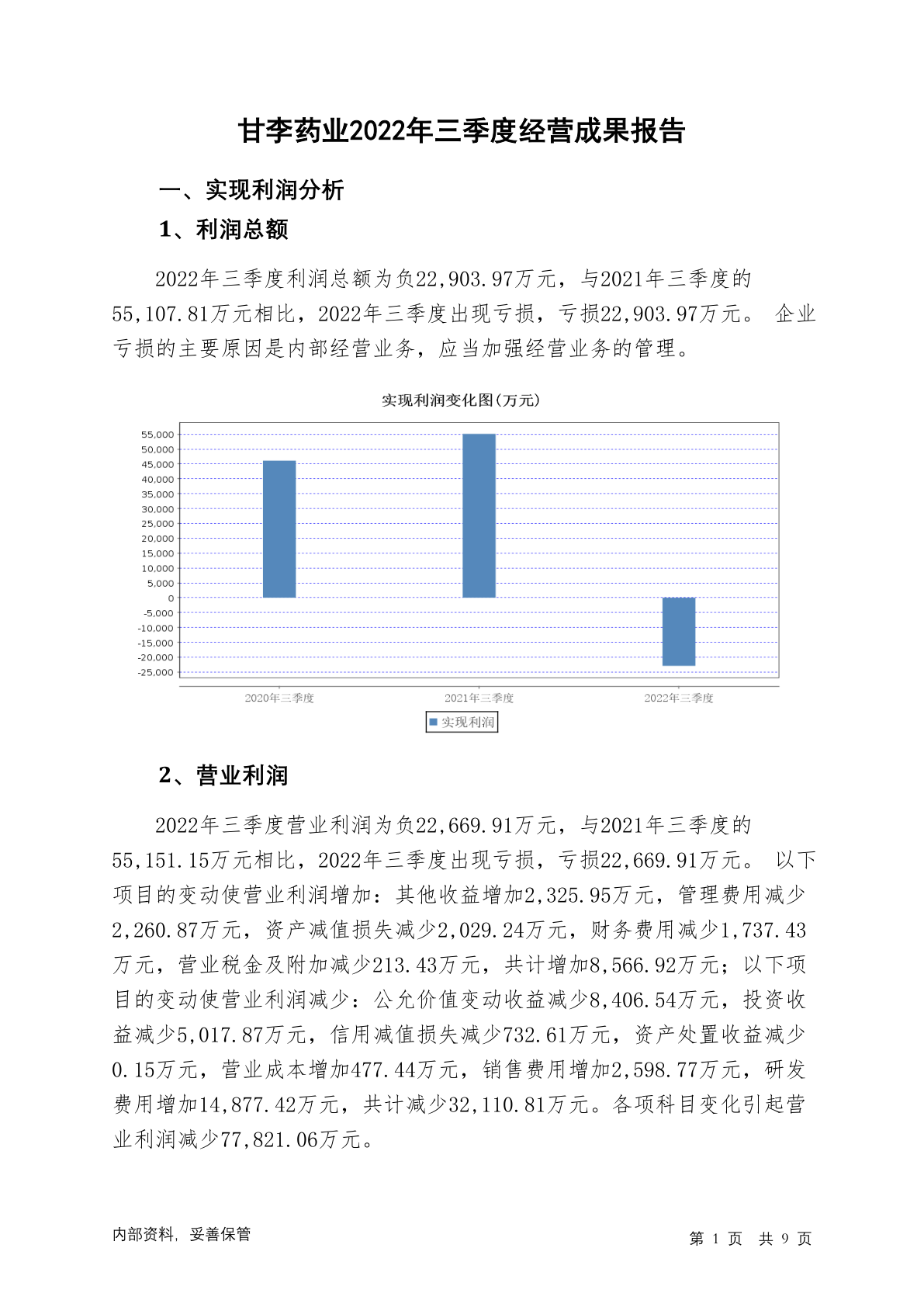 甘李药业2022年三季度经营成果报告

一、实现利润分析

1、利润总额

2022年三季度利润总额为负22,903.97万元，与2021年三季度的55,107.81万元相比，2022年三季度出现亏损，亏损22,903.97万元。 企业亏损的主要原因是内部经营业务，应当加强经营业务的管理。

实现利润变化图(万元)

55,000
50,000
45,000
40,000
35,000
30,000
25,000
20,000
15,000
10,000
5,000
0
-5,000
-10,000
-15,000
-20,000
-25,000

2020年三季度
2021年三季度
2022年三季度

实现利润

2、营业利润

2022年三季度营业利润为负22,669.91万元，与2021年三季度的55,151.15万元相比，2022年三季度出现亏损，亏损22,669.91万元。 以下项目的变动使营业利润增加：其他收益增加2,325.95万元，管理费用减少2,260.87万元，资产减值损失减少2,029.24万元，财务费用减少1,737.43万元，营业税金及附加减少213.43万元，共计增加8,566.92万元；以下项目的变动使营业利润减少：公允价值变动收益减少8,406.54万元，投资收益减少5,017.87万元，信用减值损失减少732.61万元，资产处置收益减少0.15万元，营业成本增加477.44万元，销售费用增加2,598.77万元，研发费用增加14,877.42万元，共计减少32,110.81万元。各项科目变化引起营业利润减少77,821.06万元。

内部资料，妥善保管

第 1 页 共 9 页